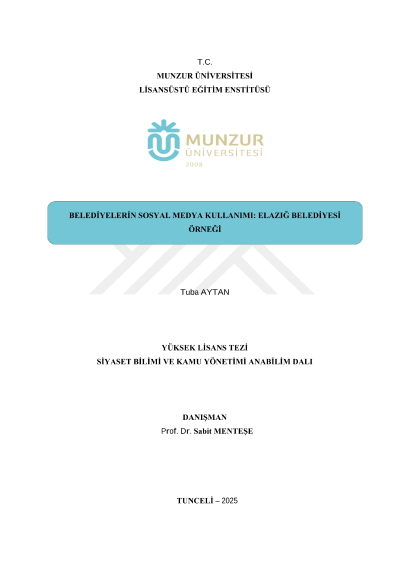 T.C.
MUNZUR ÜNİVERSİTESİ
LİSANSÜSTÜ EĞİTİM ENSTİTÜSÜ

MUNZUR
ÜNİVERSİTESİ
2008

BELEDİYELERİN SOSYAL MEDYA KULLANIMI: ELAZIĞ BELEDİYESİ ÖRNEĞİ

Tuba AYTAN

YÜKSEK LİSANS TEZİ
SİYASET BİLİMİ VE KAMU YÖNETİMİ ANABİLİM DALI

DANIŞMAN
Prof. Dr. Sabit MENTEŞE

TUNCELİ – 2025